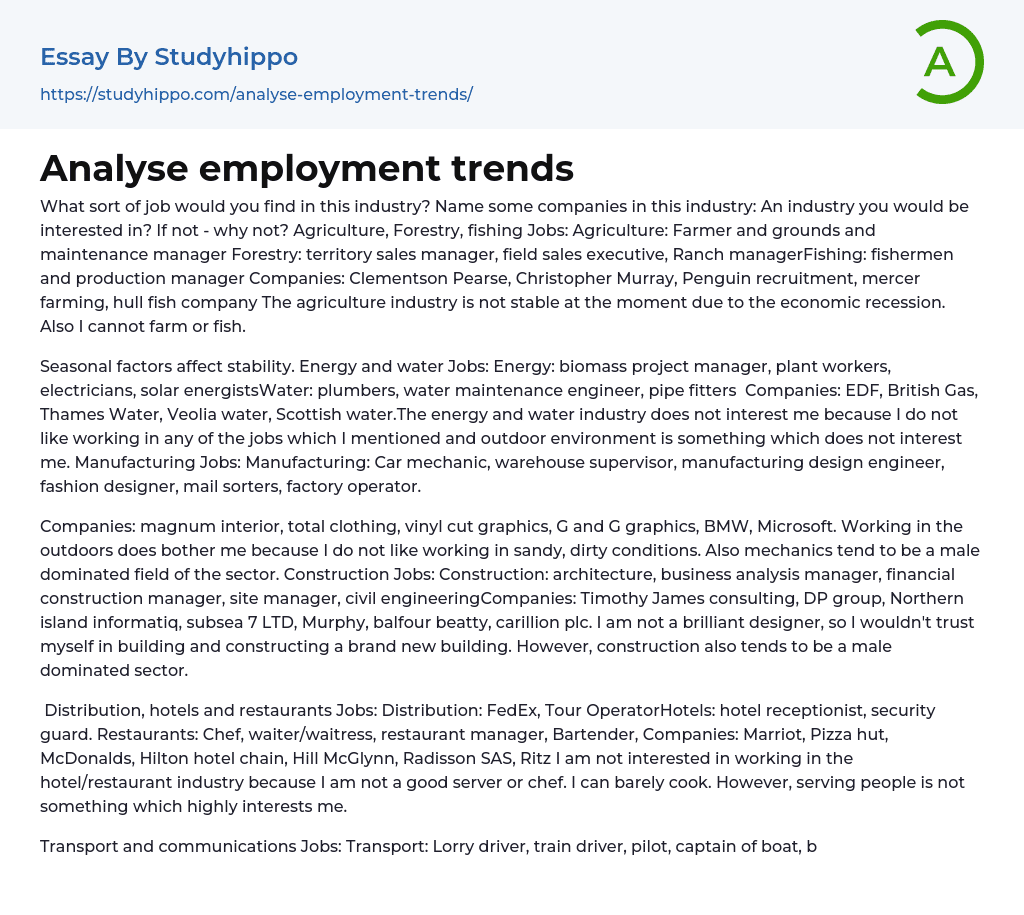 Essay By Studyhippo
https://studyhippo.com/analyse-employment-trends/

A

Analyse employment trends

What sort of job would you find in this industry? Name some companies in this industry: An industry you would be interested in? If not - why not? Agriculture, Forestry, fishing Jobs: Agriculture: Farmer and grounds and maintenance manager Forestry: territory sales manager, field sales executive, Ranch managerFishing: fishermen and production manager Companies: Clementson Pearse, Christopher Murray, Penguin recruitment, mercer farming, hull fish company The agriculture industry is not stable at the moment due to the economic recession. Also I cannot farm or fish.

Seasonal factors affect stability. Energy and water Jobs: Energy: biomass project manager, plant workers, electricians, solar energistsWater: plumbers, water maintenance engineer, pipe fitters Companies: EDF, British Gas, Thames Water, Veolia water, Scottish water.The energy and water industry does not interest me because I do not like working in any of the jobs which I mentioned and outdoor environment is something which does not interest me. Manufacturing Jobs: Manufacturing: Car mechanic, warehouse supervisor, manufacturing design engineer, fashion designer, mail sorters, factory operator.

Companies: magnum interior, total clothing, vinyl cut graphics, G and G graphics, BMW, Microsoft. Working in the outdoors does bother me because I do not like working in sandy, dirty conditions. Also mechanics tend to be a male dominated field of the sector. Construction Jobs: Construction: architecture, business analysis manager, financial construction manager, site manager, civil engineeringCompanies: Timothy James consulting, DP group, Northern island informatiq, subsea 7 LTD, Murphy, balfour beatty, carillion plc. I am not a brilliant designer, so I wouldn't trust myself in building and constructing a brand new building. However, construction also tends to be a male dominated sector.

Distribution, hotels and restaurants Jobs: Distribution: FedEx, Tour OperatorHotels: hotel receptionist, security guard. Restaurants: Chef, waiter/waitress, restaurant manager, Bartender, Companies: Marriot, Pizza hut, McDonalds, Hilton hotel chain, Hill McGlynn, Radisson SAS, Ritz I am not interested in working in the hotel/restaurant industry because I am not a good server or chef. I can barely cook. However, serving people is not something which highly interests me.

Transport and communications Jobs: Transport: Lorry driver, train driver, pilot, captain of boat, b